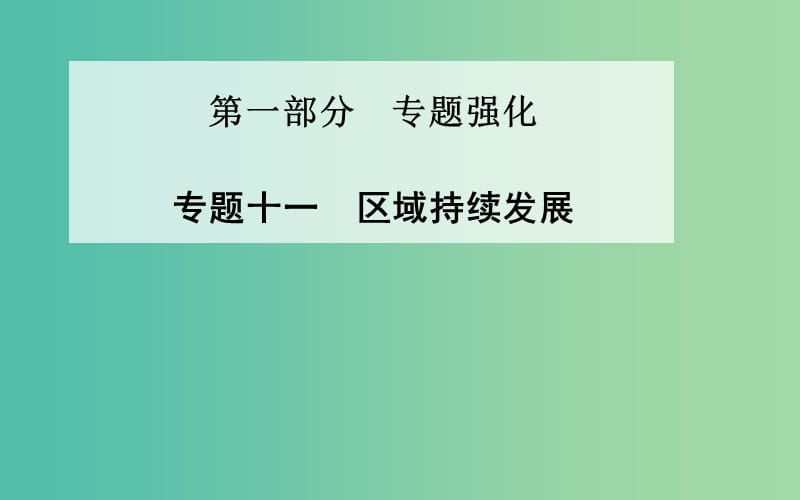 第一部分　专题强化

专题十一　区域持续发展